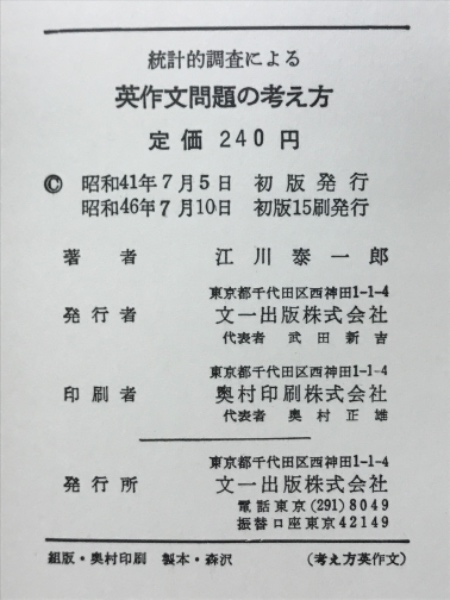 統計的調査による
英作文問題の考え方

定価 240 円

© 昭和41年7月5日 初版発行
昭和46年7月10日 初版15刷発行

著者 江川泰一郎

東京都千代田区西神田1-1-4
発行者 文一出版株式会社
代表者 武田新吉

東京都千代田区西神田1-1-4
印刷者 奥村印刷株式会社
代表者 奥村正雄

東京都千代田区西神田1-1-4
発行所 文一出版株式会社
電話東京(291)8049
振替口座東京42149

組版・奥村印刷 製本・森沢 (考え方英作文)